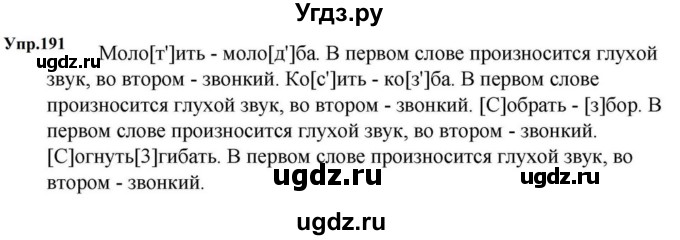 Угдз.ру

Упр.191

ugdz.ru

Моло[т']ить - моло[д']ба. В первом слове произносится глухой звук, во втором - звонкий. Ко[с']ить - ко[з']ба. В первом слове произносится глухой звук, во втором - звонкий. [С]обрать - [з]бор. В первом слове произносится глухой звук, во втором - звонкий. [С]огнуть[З]гибать. В первом слове произносится глухой звук, во втором - звонкий.

ugdz.ru

ugdz.ru

ugdz.ru